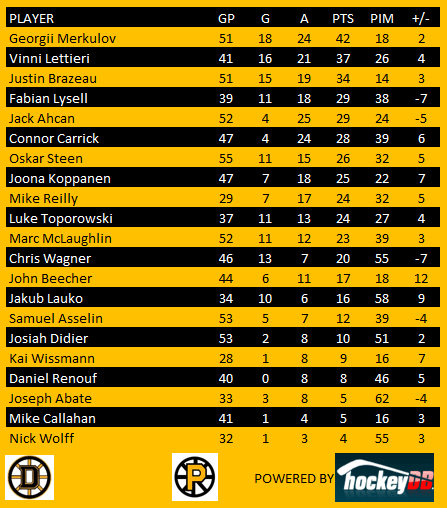 | PLAYER | GP | G | A | PTS | PIM | +/- |
|---|---|---|---|---|---|---|
| Georgii Merkulov | 51 | 18 | 24 | 42 | 18 | 2 |
| Vinni Lettieri | 41 | 16 | 21 | 37 | 26 | 4 |
| Justin Brazeau | 51 | 15 | 19 | 34 | 14 | 3 |
| Fabian Lysell | 39 | 11 | 18 | 29 | 38 | -7 |
| Jack Ahcan | 52 | 4 | 25 | 29 | 24 | -5 |
| Connor Carrick | 47 | 4 | 24 | 28 | 39 | 6 |
| Oskar Steen | 55 | 11 | 15 | 26 | 32 | 5 |
| Joona Koppanen | 47 | 7 | 18 | 25 | 22 | 7 |
| Mike Reilly | 29 | 7 | 17 | 24 | 32 | 5 |
| Luke Toporowski | 37 | 11 | 13 | 24 | 27 | 4 |
| Marc McLaughlin | 52 | 11 | 12 | 23 | 39 | 3 |
| Chris Wagner | 46 | 13 | 7 | 20 | 55 | -7 |
| John Beecher | 44 | 6 | 11 | 17 | 18 | 12 |
| Jakub Lauko | 34 | 10 | 6 | 16 | 58 | 9 |
| Samuel Asselin | 53 | 5 | 7 | 12 | 39 | -4 |
| Josiah Didier | 53 | 2 | 8 | 10 | 51 | 2 |
| Kai Wissmann | 28 | 1 | 8 | 9 | 16 | 7 |
| Daniel Renouf | 40 | 0 | 8 | 8 | 46 | 5 |
| Joseph Abate | 33 | 3 | 8 | 5 | 62 | -4 |
| Mike Callahan | 41 | 1 | 4 | 5 | 16 | 3 |
| Nick Wolff | 32 | 1 | 3 | 4 | 55 | 3 |

D

P

POWERED BY hockeyDB